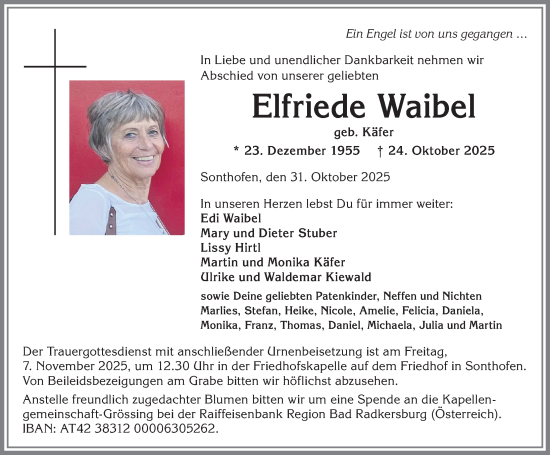 Ein Engel ist von uns gegangen ...

In Liebe und unendlicher Dankbarkeit nehmen wir Abschied von unserer geliebten

Elfriede Waibel

geb. Käfer

* 23. Dezember 1955 † 24. Oktober 2025

Sonthofen, den 31. Oktober 2025

In unseren Herzen lebst Du für immer weiter:
Edi Waibel
Mary und Dieter Stuber
Lissy Hirtl
Martin und Monika Käfer
Ulrike und Waldemar Kiewald

sowie Deine geliebten Patenkinder, Neffen und Nichten Marlies, Stefan, Heike, Nicole, Amelie, Felicia, Daniela, Monika, Franz, Thomas, Daniel, Michaela, Julia und Martin

Der Trauergottesdienst mit anschließender Urnenbeisetzung ist am Freitag, 7. November 2025, um 12.30 Uhr in der Friedhofskapelle auf dem Friedhof in Sonthofen. Von Beileidsbezeigungen am Grabe bitten wir höflichst abzusehen.

Anstelle freundlich zugedachter Blumen bitten wir um eine Spende an die Kapellengemeinschaft-Grössing bei der Raiffeisenbank Region Bad Radkersburg (Österreich). IBAN: AT42 38312 00006305262.